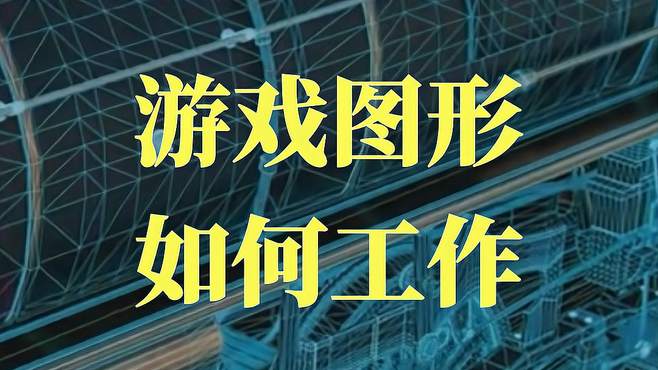 游戏图形
如何工作